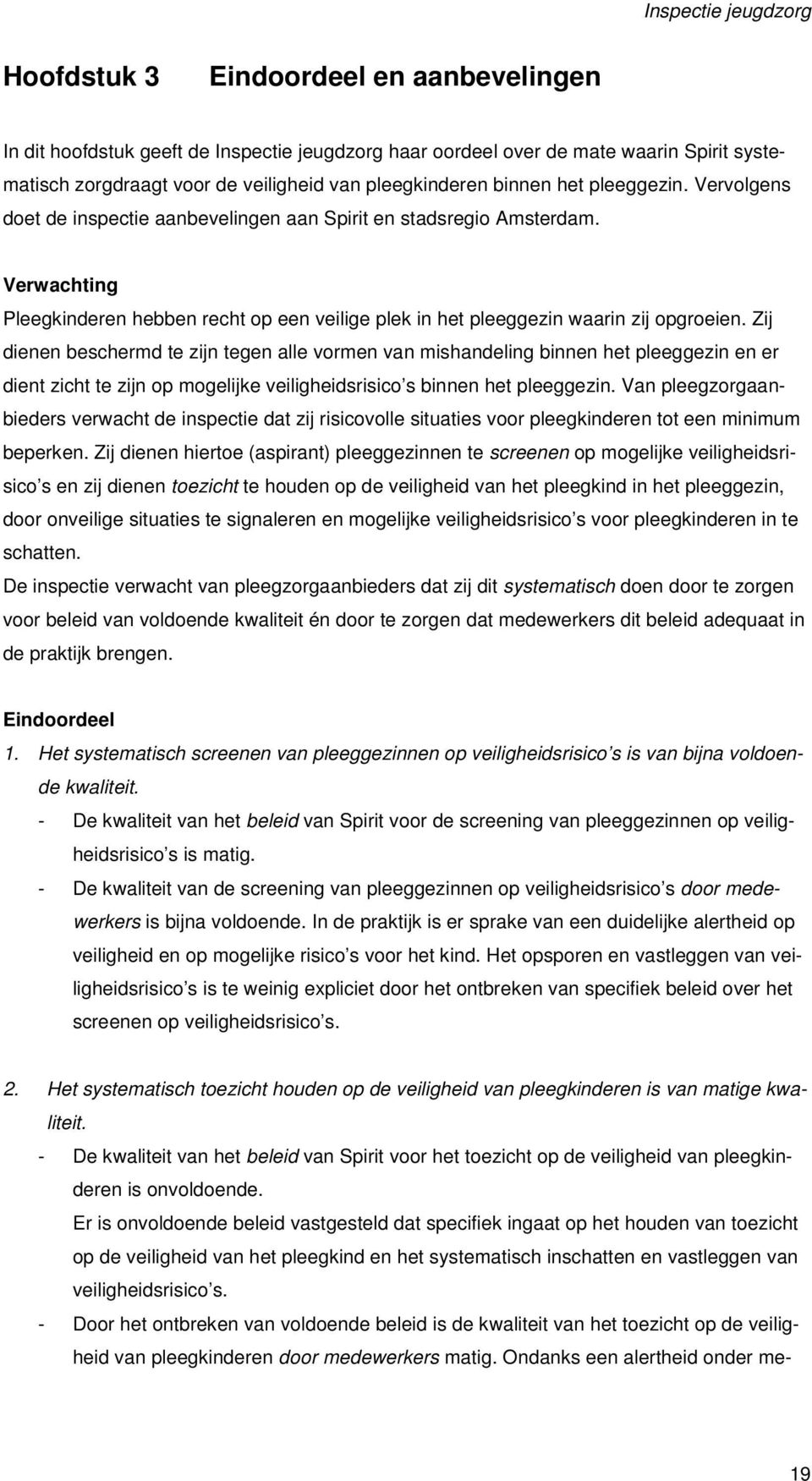 Inspectie jeugdzorg

Hoofdstuk 3 Eindoordeel en aanbevelingen

In dit hoofdstuk geeft de Inspectie jeugdzorg haar oordeel over de mate waarin Spirit systematisch zorgdraagt voor de veiligheid van pleegkinderen binnen het pleeggezin. Vervolgens doet de inspectie aanbevelingen aan Spirit en stadsregio Amsterdam.

Verwachting
Pleegkinderen hebben recht op een veilige plek in het pleeggezin waarin zij opgroeien. Zij dienen beschermd te zijn tegen alle vormen van mishandeling binnen het pleeggezin en er dient zicht te zijn op mogelijke veiligheidsrisico's binnen het pleeggezin. Van pleegzorgaanbieders verwacht de inspectie dat zij risicovolle situaties voor pleegkinderen tot een minimum beperken. Zij dienen hiertoe (aspirant) pleeggezinnen te screenen op mogelijke veiligheidsrisico's en zij dienen toezicht te houden op de veiligheid van het pleegkind in het pleeggezin, door onveilige situaties te signaleren en mogelijke veiligheidsrisico's voor pleegkinderen in te schatten.
De inspectie verwacht van pleegzorgaanbieders dat zij dit systematisch doen door te zorgen voor beleid van voldoende kwaliteit én door te zorgen dat medewerkers dit beleid adequaat in de praktijk brengen.

Eindoordeel
1. Het systematisch screenen van pleeggezinnen op veiligheidsrisico's is van bijna voldoende kwaliteit.
- De kwaliteit van het beleid van Spirit voor de screening van pleeggezinnen op veiligheidsrisico's is matig.
- De kwaliteit van de screening van pleeggezinnen op veiligheidsrisico's door medewerkers is bijna voldoende. In de praktijk is er sprake van een duidelijke alertheid op veiligheid en op mogelijke risico's voor het kind. Het opsporen en vastleggen van veiligheidsrisico's is te weinig expliciet door het ontbreken van specifiek beleid over het screenen op veiligheidsrisico's.

2. Het systematisch toezicht houden op de veiligheid van pleegkinderen is van matige kwaliteit.
- De kwaliteit van het beleid van Spirit voor het toezicht op de veiligheid van pleegkinderen is onvoldoende.
Er is onvoldoende beleid vastgesteld dat specifiek ingaat op het houden van toezicht op de veiligheid van het pleegkind en het systematisch inschatten en vastleggen van veiligheidsrisico's.
- Door het ontbreken van voldoende beleid is de kwaliteit van het toezicht op de veiligheid van pleegkinderen door medewerkers matig. Ondanks een alertheid onder me-

19